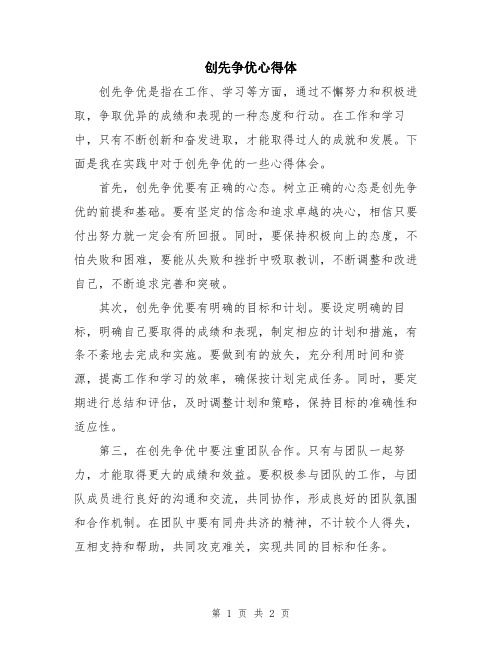 创先争优心得体

创先争优是指在工作、学习等方面，通过不懈努力和积极进取，争取优异的成绩和表现的一种态度和行动。在工作和学习中，只有不断创新和奋发进取，才能取得过人的成就和发展。下面是我在实践中对于创先争优的一些心得体会。

首先，创先争优要有正确的心态。树立正确的心态是创先争优的前提和基础。要有坚定的信念和追求卓越的决心，相信只要付出努力就一定会有所回报。同时，要保持积极向上的态度，不怕失败和困难，要能从失败和挫折中吸取教训，不断调整和改进自己，不断追求完善和突破。

其次，创先争优要有明确的目标和计划。要设定明确的目标，明确自己要取得的成绩和表现，制定相应的计划和措施，有条不紊地去完成和实施。要做到有的放矢，充分利用时间和资源，提高工作和学习的效率，确保按计划完成任务。同时，要定期进行总结和评估，及时调整计划和策略，保持目标的准确性和适应性。

第三，在创先争优中要注重团队合作。只有与团队一起努力，才能取得更大的成绩和效益。要积极参与团队的工作，与团队成员进行良好的沟通和交流，共同协作，形成良好的团队氛围和合作机制。在团队中要有同舟共济的精神，不计较个人得失，互相支持和帮助，共同攻克难关，实现共同的目标和任务。

第 1 页 共 2 页